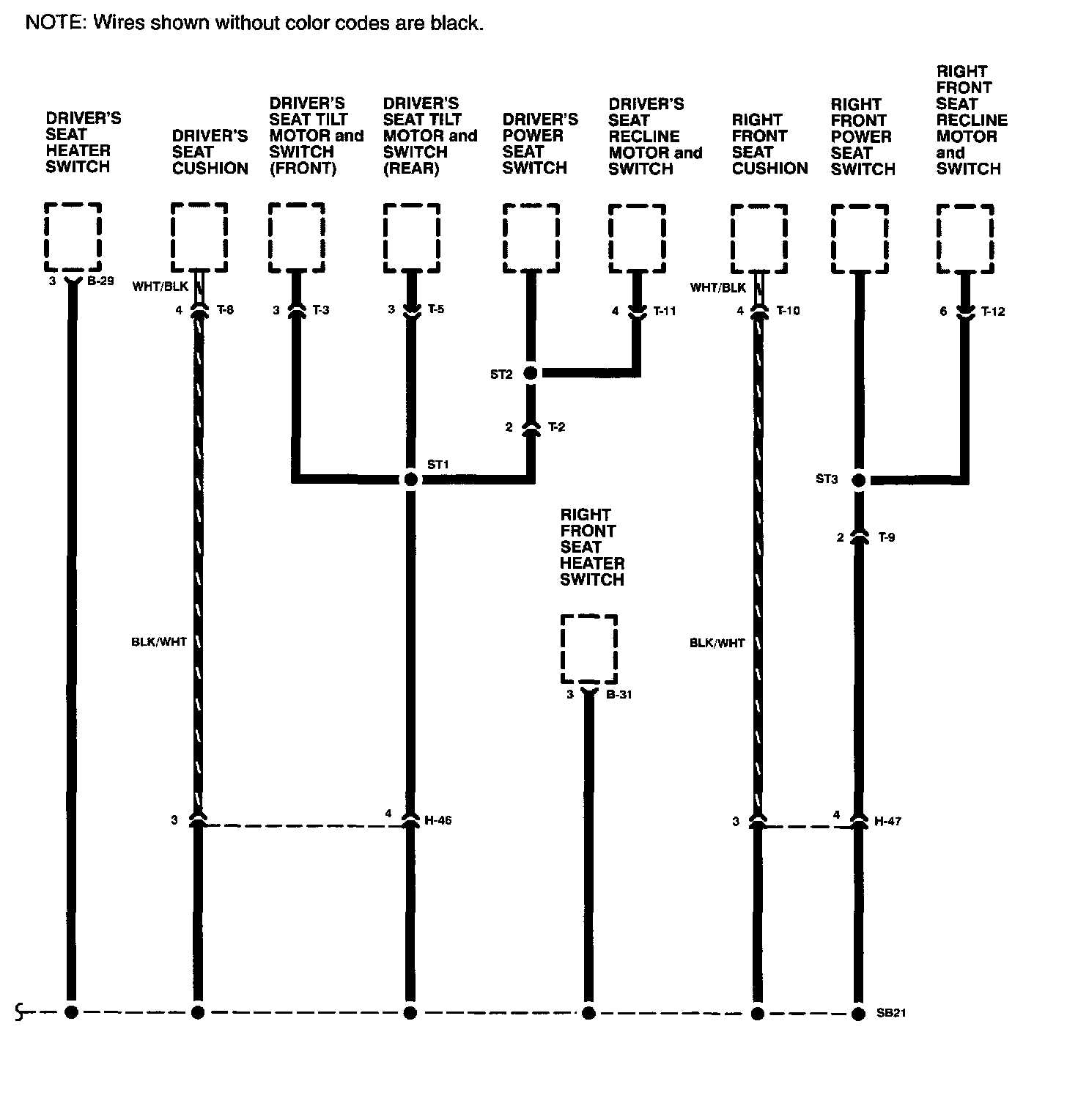 NOTE: Wires shown without color codes are black.

DRIVER'S SEAT HEATER SWITCH

DRIVER'S SEAT CUSHION

DRIVER'S SEAT TILT MOTOR and SWITCH (FRONT)

DRIVER'S SEAT TILT MOTOR and SWITCH (REAR)

DRIVER'S POWER SEAT SWITCH

DRIVER'S SEAT RECLINE MOTOR and SWITCH

RIGHT FRONT SEAT CUSHION

RIGHT FRONT POWER SEAT SWITCH

RIGHT FRONT SEAT RECLINE MOTOR and SWITCH

3 B-29

WHT/BLK

4 T-8

3 T-3

3 T-5

4 T-11

WHT/BLK

4 T-10

6 T-12

ST2

2 T-2

ST1

ST3

2 T-9

RIGHT FRONT SEAT HEATER SWITCH

BLK/WHT

BLK/WHT

3 B-31

3

4 H-46

3

4 H-47

SB21